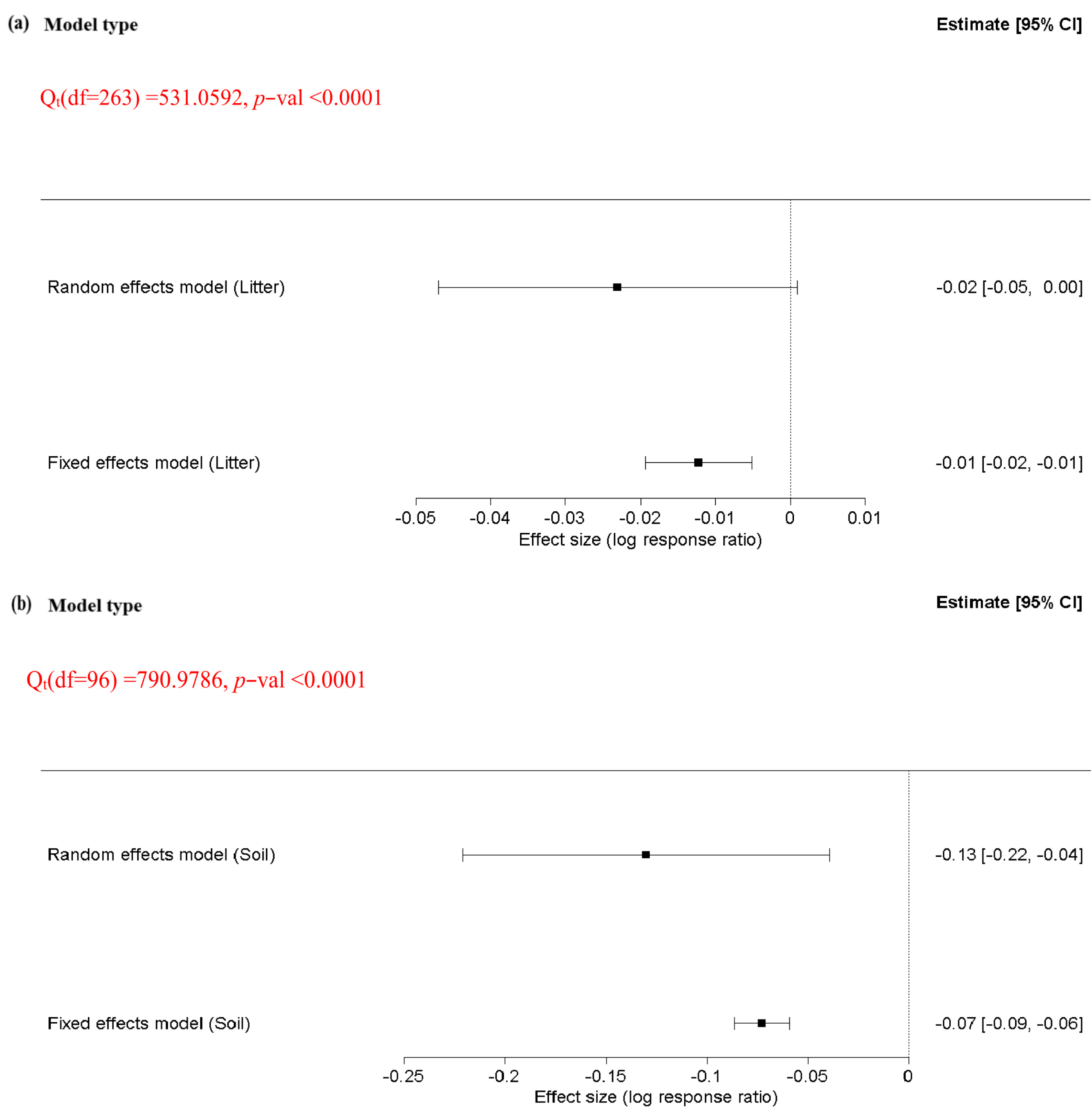 (a) Model type

Estimate [95% CI]

$Q_t$(df=263) =531.0592, $p$−val <0.0001

Random effects model (Litter)

-0.02 [-0.05,  0.00]

Fixed effects model (Litter)

-0.01 [-0.02, -0.01]

-0.05 -0.04 -0.03 -0.02 -0.01 0 0.01

Effect size (log response ratio)

(b) Model type

Estimate [95% CI]

$Q_t$(df=96) =790.9786, $p$−val <0.0001

Random effects model (Soil)

-0.13 [-0.22, -0.04]

Fixed effects model (Soil)

-0.07 [-0.09, -0.06]

-0.25 -0.2 -0.15 -0.1 -0.05 0

Effect size (log response ratio)